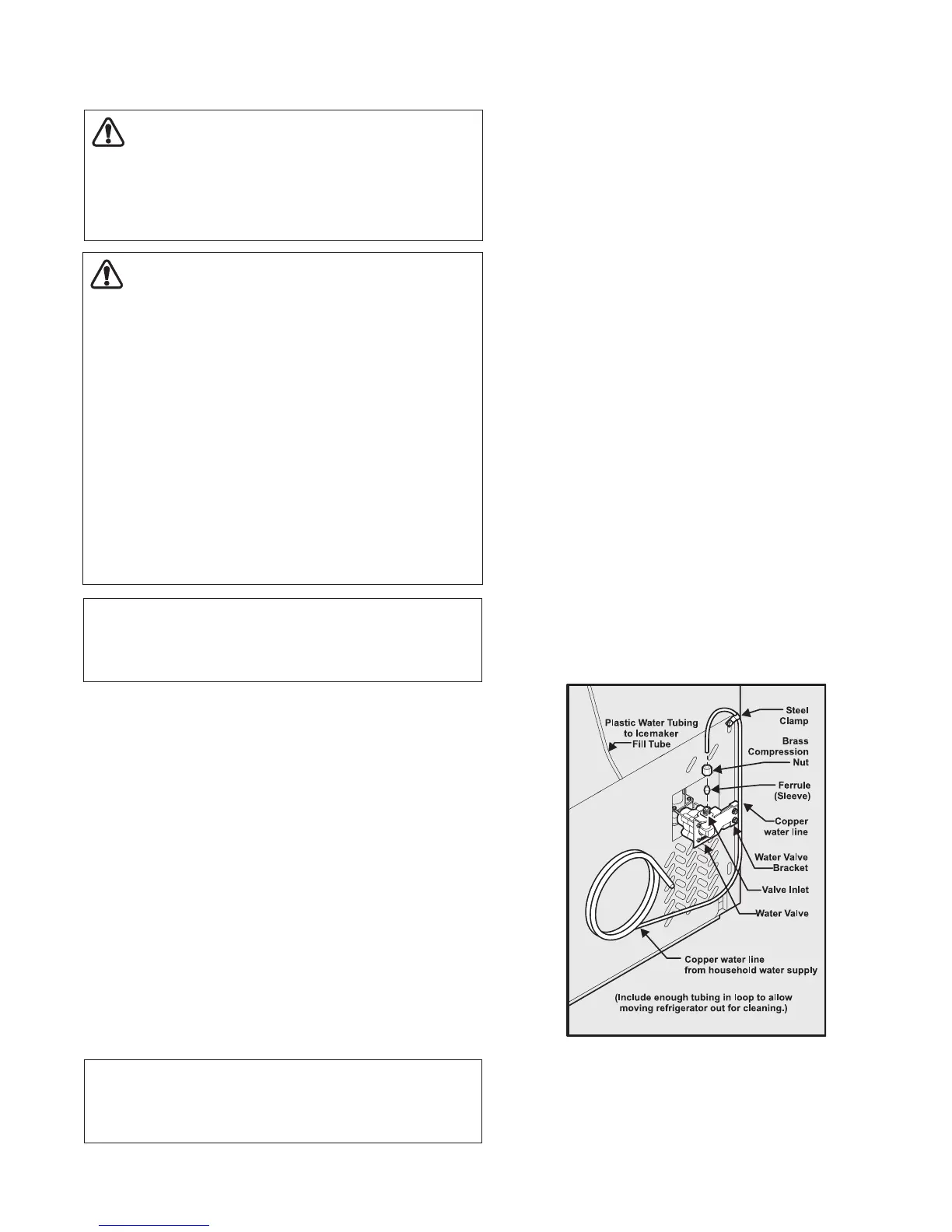 Plastic Water Tubing to Icemaker Fill Tube

Steel Clamp

Brass Compression Nut

Ferrule (Sleeve)

Copper water line

Water Valve Bracket

Valve Inlet

Water Valve

Copper water line from household water supply

(Include enough tubing in loop to allow moving refrigerator out for cleaning.)